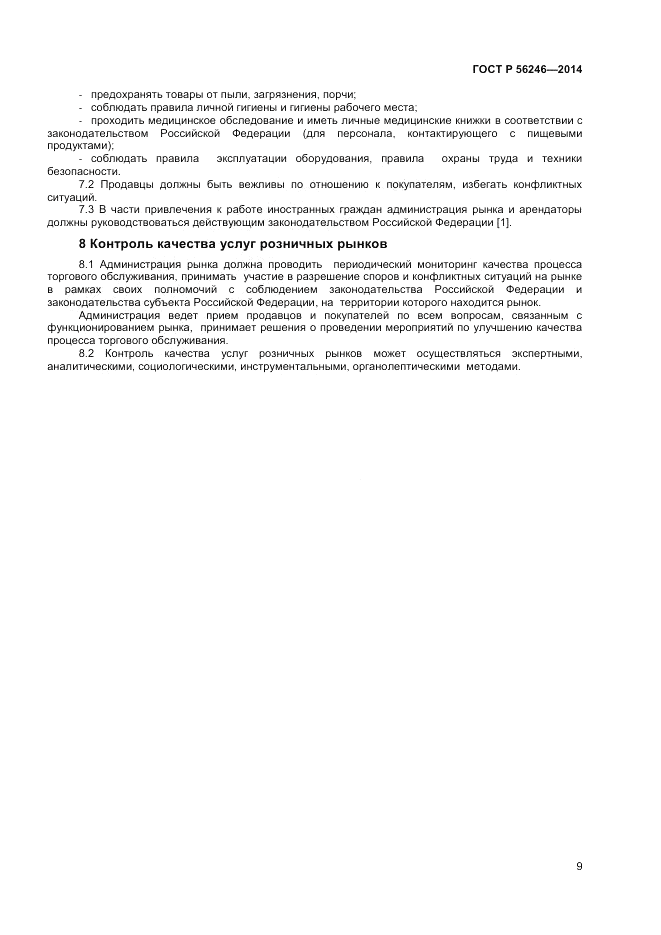 ГОСТ Р 56246—2014

- предохранять товары от пыли, загрязнения, порчи;

- соблюдать правила личной гигиены и гигиены рабочего места;

- проходить медицинское обследование и иметь личные медицинские книжки в соответствии с законодательством Российской Федерации (для персонала, контактирующего с пищевыми продуктами);

- соблюдать правила эксплуатации оборудования, правила охраны труда и техники безопасности.

7.2 Продавцы должны быть вежливы по отношению к покупателям, избегать конфликтных ситуаций.

7.3 В части привлечения к работе иностранных граждан администрация рынка и арендаторы должны руководствоваться действующим законодательством Российской Федерации [1].

8 Контроль качества услуг розничных рынков

8.1 Администрация рынка должна проводить периодический мониторинг качества процесса торгового обслуживания, принимать участие в разрешение споров и конфликтных ситуаций на рынке в рамках своих полномочий с соблюдением законодательства Российской Федерации и законодательства субъекта Российской Федерации, на территории которого находится рынок.

Администрация ведет прием продавцов и покупателей по всем вопросам, связанным с функционированием рынка, принимает решения о проведении мероприятий по улучшению качества процесса торгового обслуживания.

8.2 Контроль качества услуг розничных рынков может осуществляться экспертными, аналитическими, социологическими, инструментальными, органолептическими методами.

9